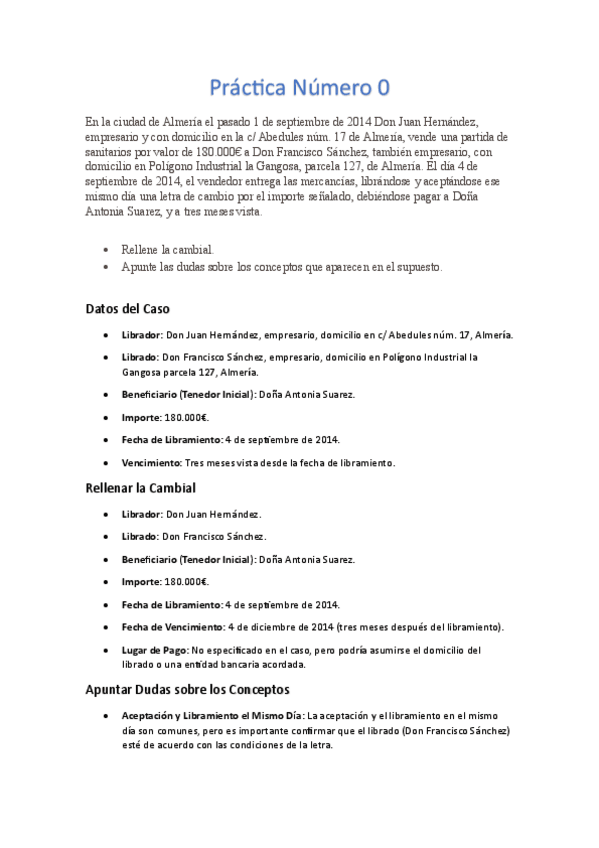 Práctica Número 0

En la ciudad de Almería el pasado 1 de septiembre de 2014 Don Juan Hernández, empresario y con domicilio en la c/ Abedules núm. 17 de Almería, vende una partida de sanitarios por valor de 180.000€ a Don Francisco Sánchez, también empresario, con domicilio en Polígono Industrial la Gangosa, parcela 127, de Almería. El día 4 de septiembre de 2014, el vendedor entrega las mercancías, librándose y aceptándose ese mismo día una letra de cambio por el importe señalado, debiéndose pagar a Doña Antonia Suarez, y a tres meses vista.

• Rellene la cambial.
• Apunte las dudas sobre los conceptos que aparecen en el supuesto.

Datos del Caso

• Librador: Don Juan Hernández, empresario, domicilio en c/ Abedules núm. 17, Almería.
• Librado: Don Francisco Sánchez, empresario, domicilio en Polígono Industrial la Gangosa parcela 127, Almería.
• Beneficiario (Tenedor Inicial): Doña Antonia Suarez.
• Importe: 180.000€.
• Fecha de Libramiento: 4 de septiembre de 2014.
• Vencimiento: Tres meses vista desde la fecha de libramiento.

Rellenar la Cambial

• Librador: Don Juan Hernández.
• Librado: Don Francisco Sánchez.
• Beneficiario (Tenedor Inicial): Doña Antonia Suarez.
• Importe: 180.000€.
• Fecha de Libramiento: 4 de septiembre de 2014.
• Fecha de Vencimiento: 4 de diciembre de 2014 (tres meses después del libramiento).
• Lugar de Pago: No especificado en el caso, pero podría asumirse el domicilio del librado o una entidad bancaria acordada.

Apuntar Dudas sobre los Conceptos

• Aceptación y Libramiento el Mismo Día: La aceptación y el libramiento en el mismo día son comunes, pero es importante confirmar que el librado (Don Francisco Sánchez) esté de acuerdo con las condiciones de la letra.